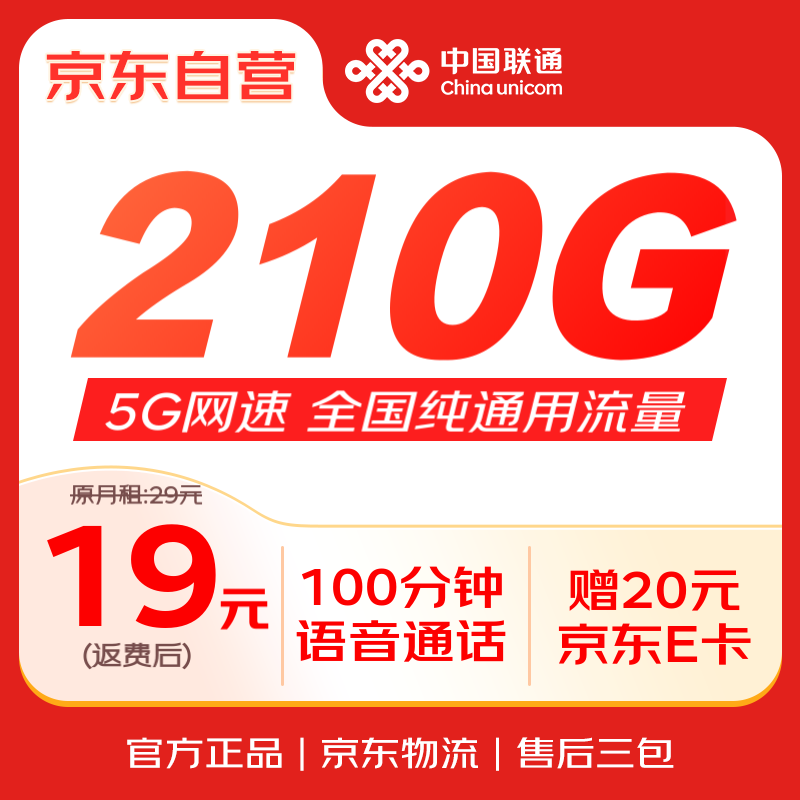 京东自营

中国联通
China unicom

210G

5G网速 全国纯通用流量

原月租:29元

19元
(返费后)

100分钟
语音通话

赠20元
京东E卡

官方正品 | 京东物流 | 售后三包